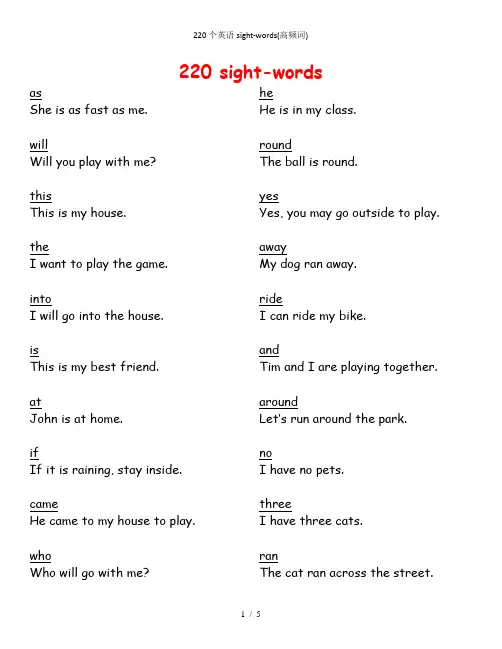 220 个英语 sight-words(高频词)

220 sight-words

as
She is as fast as me.

will
Will you play with me?

this
This is my house.

the
I want to play the game.

into
I will go into the house.

is
This is my best friend.

at
John is at home.

if
If it is raining, stay inside.

came
He came to my house to play.

who
Who will go with me?

he
He is in my class.

round
The ball is round.

yes
Yes, you may go outside to play.

away
My dog ran away.

ride
I can ride my bike.

and
Tim and I are playing together.

around
Let's run around the park.

no
I have no pets.

three
I have three cats.

ran
The cat ran across the street.

1 / 5